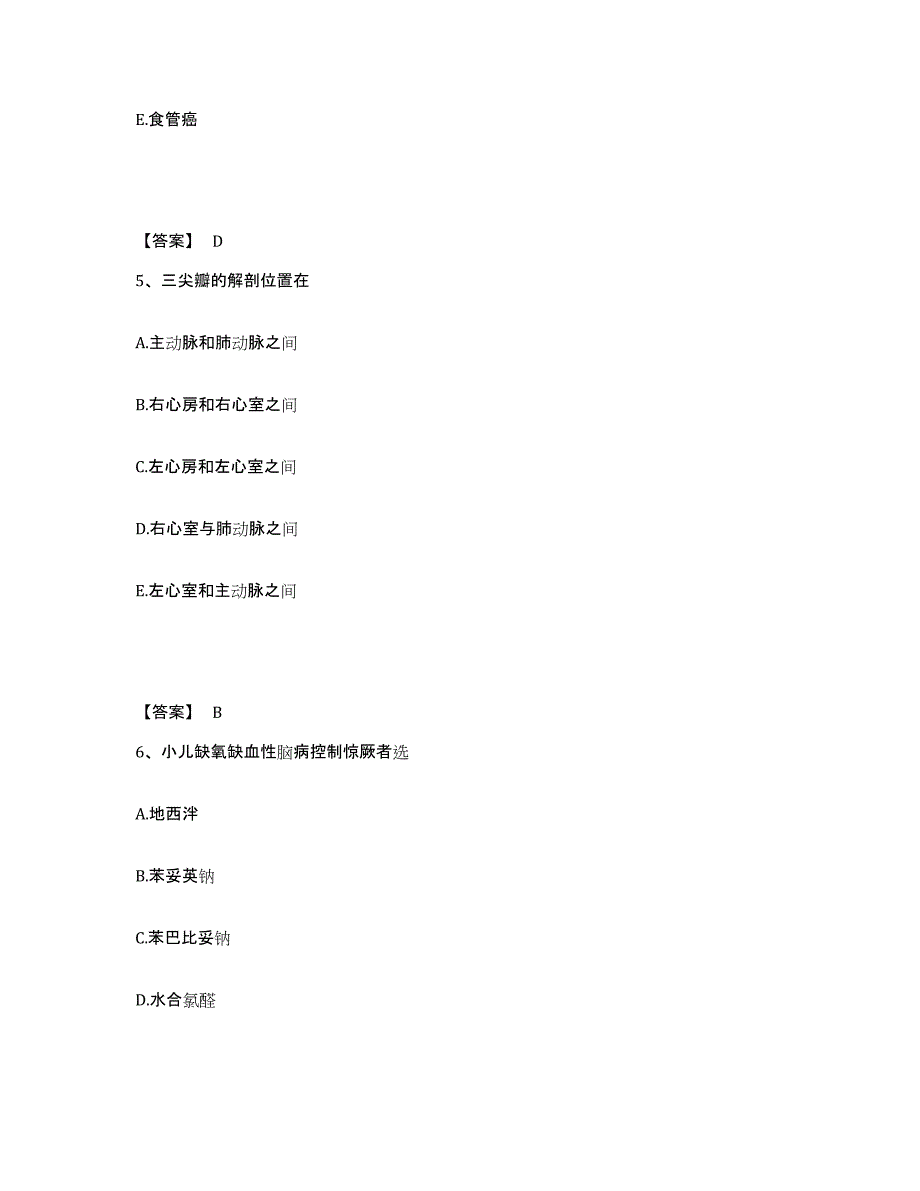 E.食管癌

【答案】 D

5、三尖瓣的解剖位置在

A.主动脉和肺动脉之间

B.右心房和右心室之间

C.左心房和左心室之间

D.右心室与肺动脉之间

E.左心室和主动脉之间

【答案】 B

6、小儿缺氧缺血性脑病控制惊厥者选

A.地西泮

B.苯妥英钠

C.苯巴比妥钠

D.水合氯醛